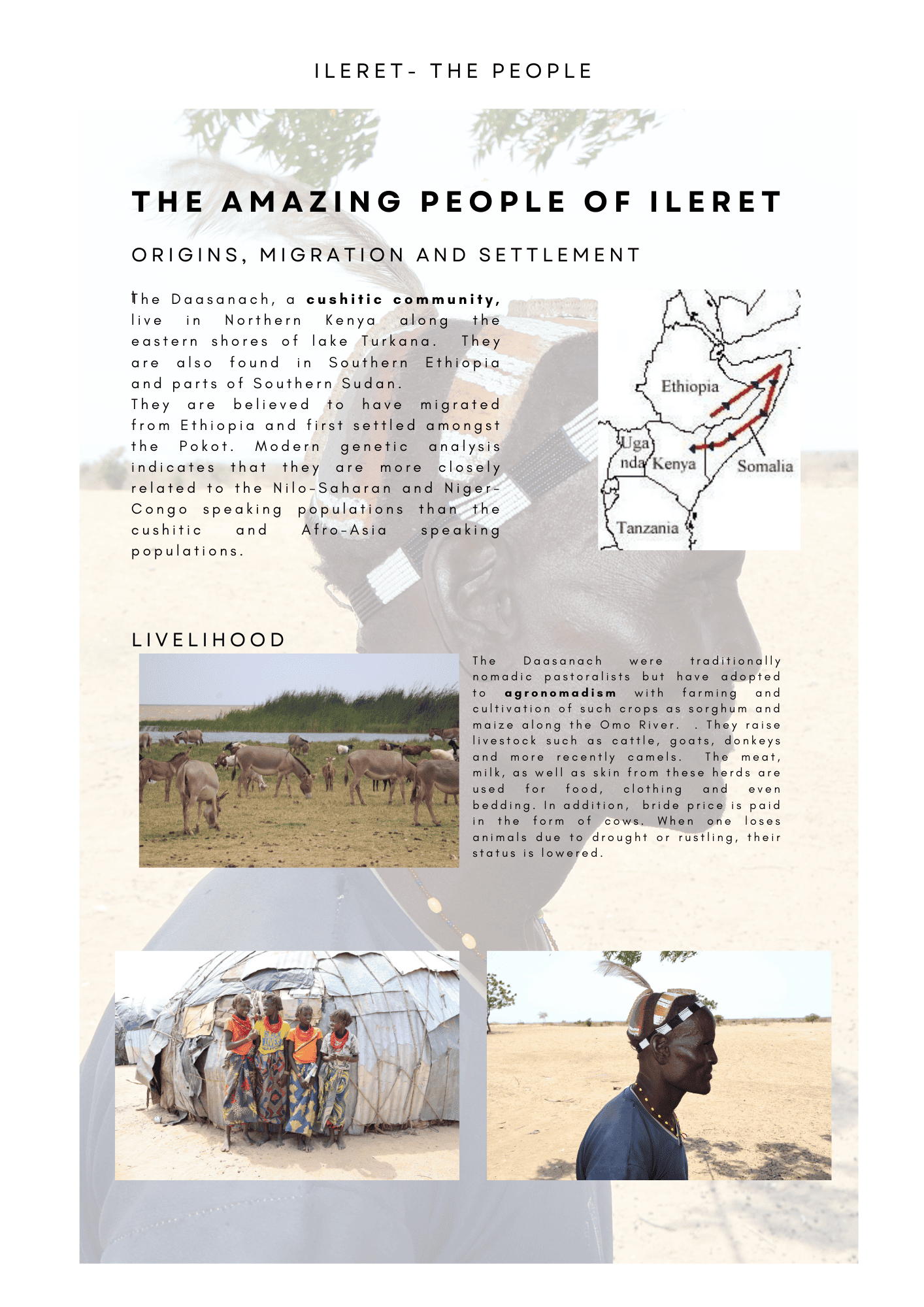 ILERET- THE PEOPLE

THE AMAZING PEOPLE OF ILERET

ORIGINS, MIGRATION AND SETTLEMENT

The Daasanach, a cushitic community, live in Northern Kenya along the eastern shores of lake Turkana. They are also found in Southern Ethiopia and parts of Southern Sudan. They are believed to have migrated from Ethiopia and first settled amongst the Pokot. Modern genetic analysis indicates that they are more closely related to the Nilo-Saharan and Niger-Congo speaking populations than the cushitic and Afro-Asia speaking populations.

Ethiopia
Uga
nda
Kenya
Somalia
Tanzania

LIVELIHOOD

The Daasanach were traditionally nomadic pastoralists but have adopted to agronomadism with farming and cultivation of such crops as sorghum and maize along the Omo River. . They raise livestock such as cattle, goats, donkeys and more recently camels. The meat, milk, as well as skin from these herds are used for food, clothing and even bedding. In addition, bride price is paid in the form of cows. When one loses animals due to drought or rustling, their status is lowered.